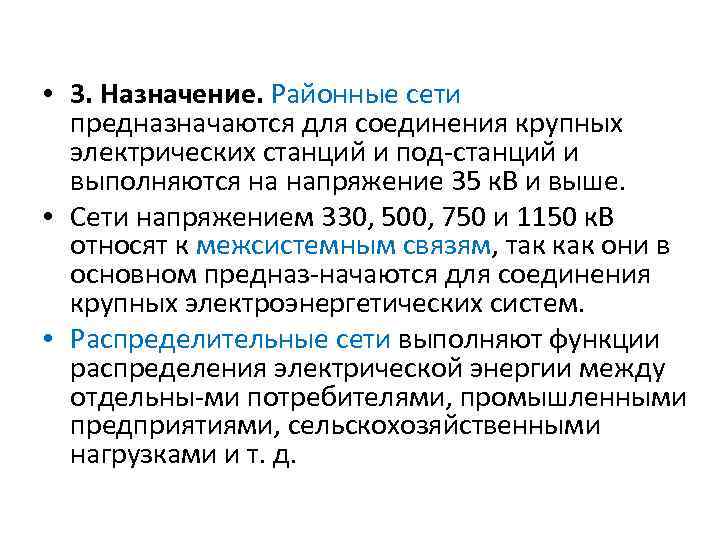 • 3. Назначение. Районные сети предназначаются для соединения крупных электрических станций и под-станций и выполняются на напряжение 35 кВ и выше.
• Сети напряжением 330, 500, 750 и 1150 кВ относят к межсистемным связям, так как они в основном предназ-начаются для соединения крупных электроэнергетических систем.
• Распределительные сети выполняют функции распределения электрической энергии между отдельны-ми потребителями, промышленными предприятиями, сельскохозяйственными нагрузками и т. д.